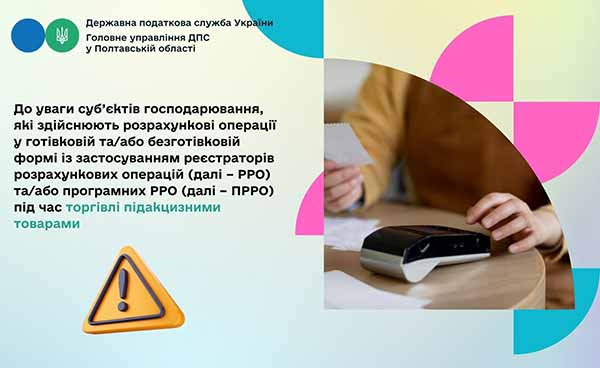 Державна податкова служба України
Головне управління ДПС
у Полтавській області

До уваги суб'єктів господарювання, які здійснюють розрахункові операції у готівковій та/або безготівковій формі із застосуванням реєстраторів розрахункових операцій (далі – РРО) та/або програмних РРО (далі – ПРРО) під час торгівлі підакцизними товарами